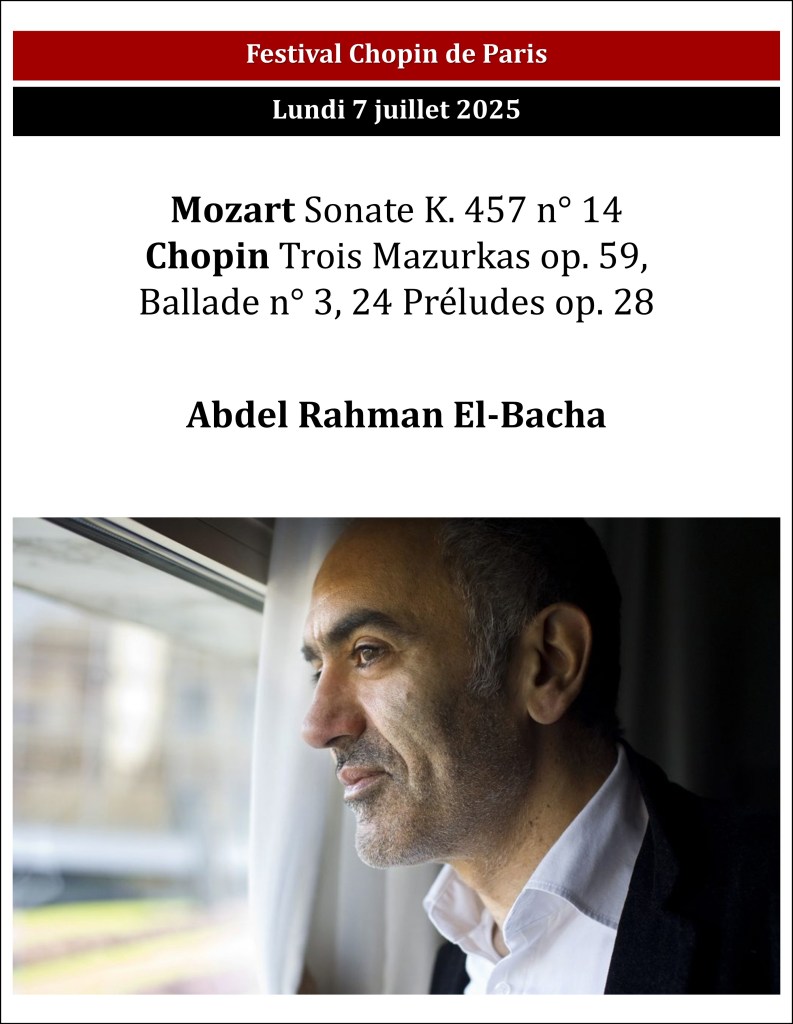 Festival Chopin de Paris

Lundi 7 juillet 2025

Mozart Sonate K. 457 n° 14
Chopin Trois Mazurkas op. 59,
Ballade n° 3, 24 Préludes op. 28

Abdel Rahman El-Bacha